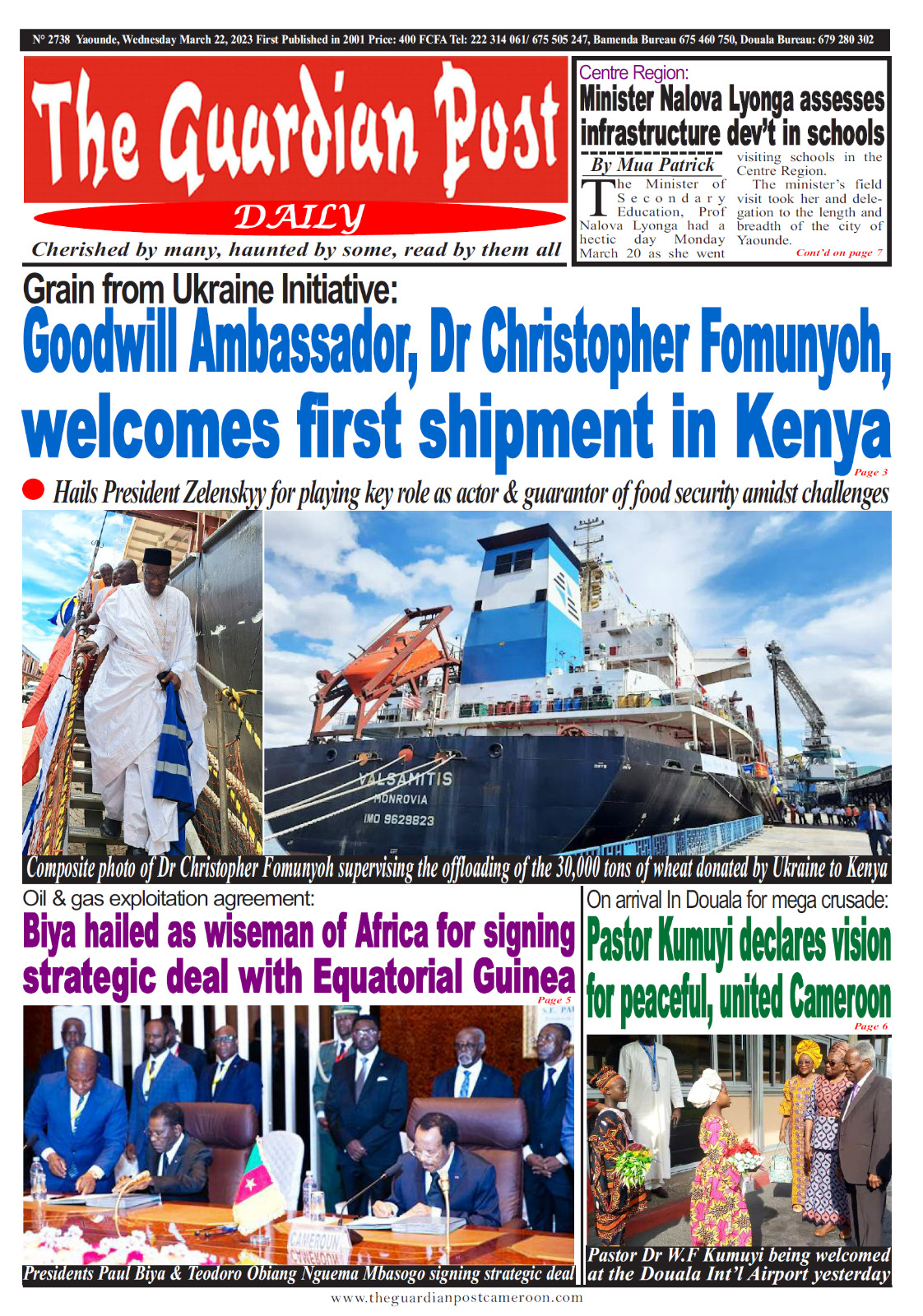 N° 2738 Yaounde, Wednesday March 22, 2023 First Published in 2001 Price: 400 FCFA Tel: 222 314 061/ 675 505 247, Bamenda Bureau 675 460 750, Douala Bureau: 679 280 302

The Guardian Post

DAILY

Cherished by many, haunted by some, read by them all

Centre Region:
Minister Nalova Lyonga assesses infrastructure dev't in schools

By Mua Patrick

The Minister of Secondary Education, Prof Nalova Lyonga had a hectic day Monday March 20 as she went visiting schools in the Centre Region.

The minister's field visit took her and delegation to the length and breadth of the city of Yaounde.

Cont'd on page 7

Grain from Ukraine Initiative:
Goodwill Ambassador, Dr Christopher Fomunyoh, welcomes first shipment in Kenya

Page 3

Hails President Zelenskyy for playing key role as actor & guarantor of food security amidst challenges

VALSAMITIS
MONROVIA
IMO 9629823

Composite photo of Dr Christopher Fomunyoh supervising the offloading of the 30,000 tons of wheat donated by Ukraine to Kenya

Oil & gas exploitation agreement:
Biya hailed as wiseman of Africa for signing strategic deal with Equatorial Guinea

Page 5

CAMEROUN

Presidents Paul Biya & Teodoro Obiang Nguema Mbasogo signing strategic deal

On arrival In Douala for mega crusade:
Pastor Kumuyi declares vision for peaceful, united Cameroon

Page 6

Pastor Dr W.F Kumuyi being welcomed at the Douala Int'l Airport yesterday

www.theguardianpostcameroon.com